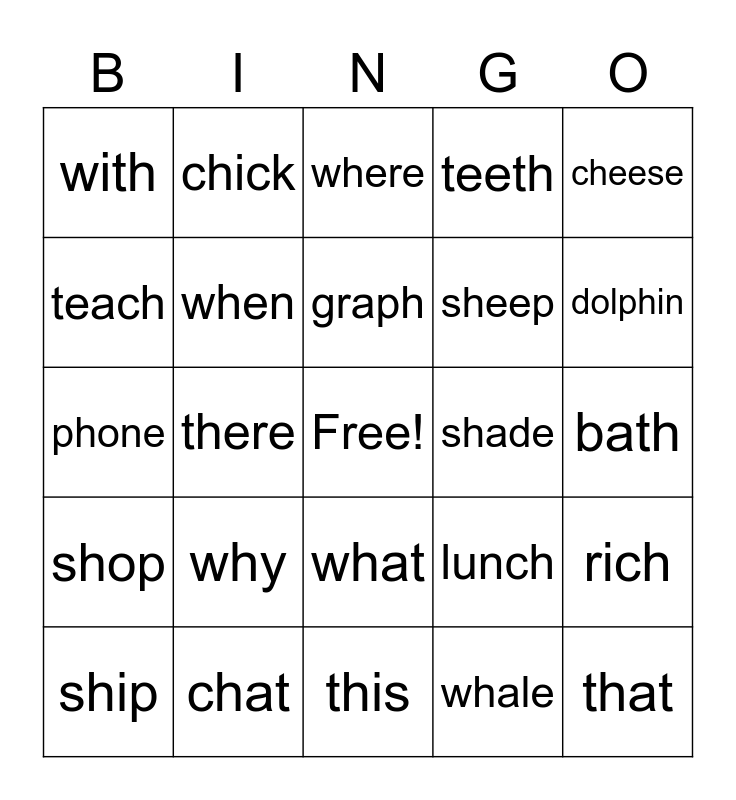 | B | I | N | G | O |
|---|---|---|---|---|
| with | chick | where | teeth | cheese |
| teach | when | graph | sheep | dolphin |
| phone | there | Free! | shade | bath |
| shop | why | what | lunch | rich |
| ship | chat | this | whale | that |